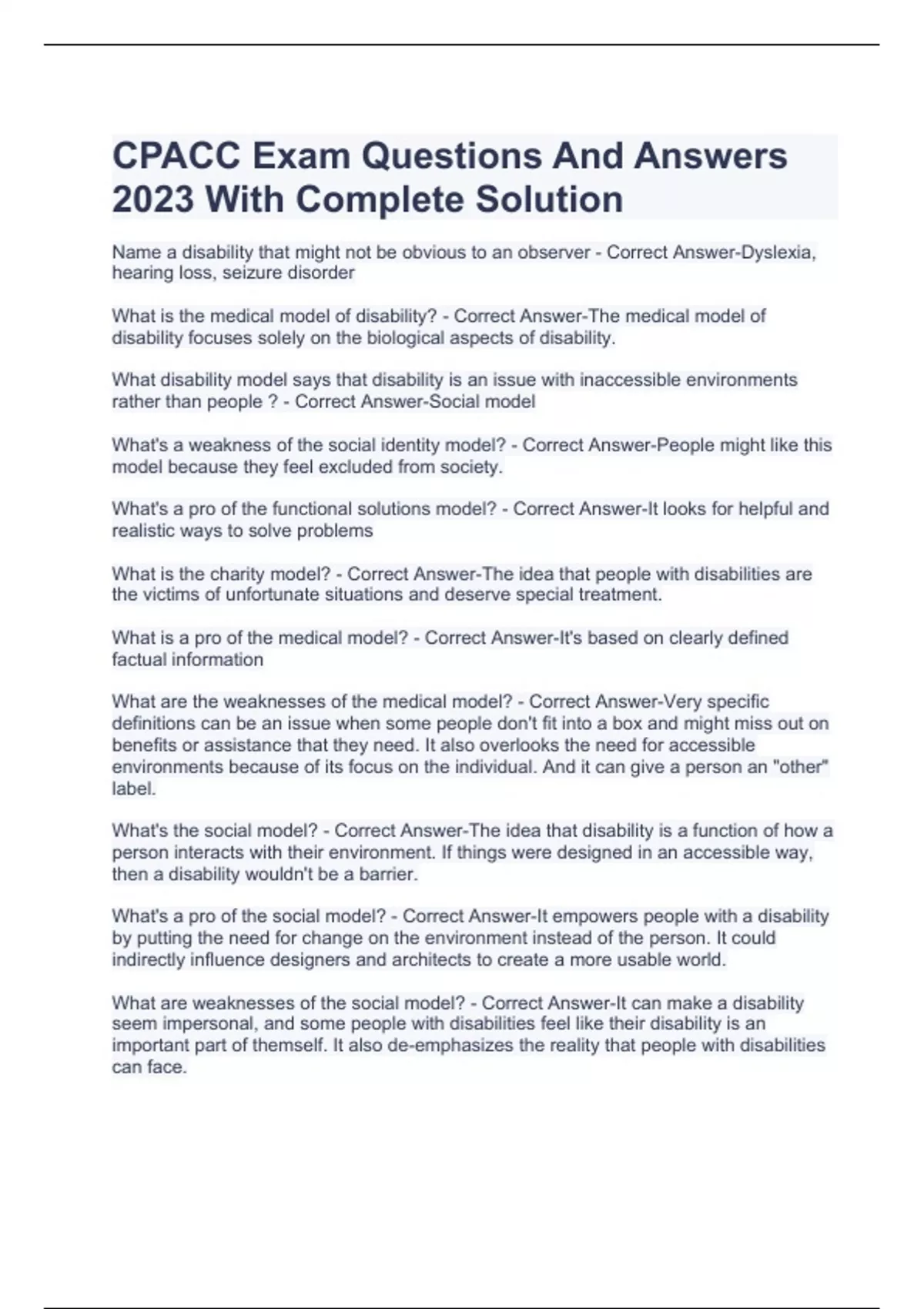 CPACC Exam Questions And Answers 2023 With Complete Solution

Name a disability that might not be obvious to an observer - Correct Answer-Dyslexia, hearing loss, seizure disorder

What is the medical model of disability? - Correct Answer-The medical model of disability focuses solely on the biological aspects of disability.

What disability model says that disability is an issue with inaccessible environments rather than people ? - Correct Answer-Social model

What's a weakness of the social identity model? - Correct Answer-People might like this model because they feel excluded from society.

What's a pro of the functional solutions model? - Correct Answer-It looks for helpful and realistic ways to solve problems

What is the charity model? - Correct Answer-The idea that people with disabilities are the victims of unfortunate situations and deserve special treatment.

What is a pro of the medical model? - Correct Answer-It's based on clearly defined factual information

What are the weaknesses of the medical model? - Correct Answer-Very specific definitions can be an issue when some people don't fit into a box and might miss out on benefits or assistance that they need. It also overlooks the need for accessible environments because of its focus on the individual. And it can give a person an "other" label.

What's the social model? - Correct Answer-The idea that disability is a function of how a person interacts with their environment. If things were designed in an accessible way, then a disability wouldn't be a barrier.

What's a pro of the social model? - Correct Answer-It empowers people with a disability by putting the need for change on the environment instead of the person. It could indirectly influence designers and architects to create a more usable world.

What are weaknesses of the social model? - Correct Answer-It can make a disability seem impersonal, and some people with disabilities feel like their disability is an important part of themself. It also de-emphasizes the reality that people with disabilities can face.